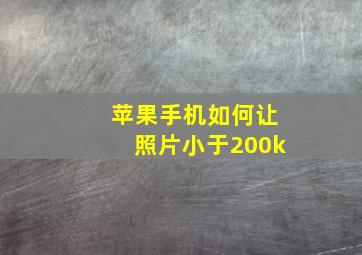 苹果手机如何让照片小于200k